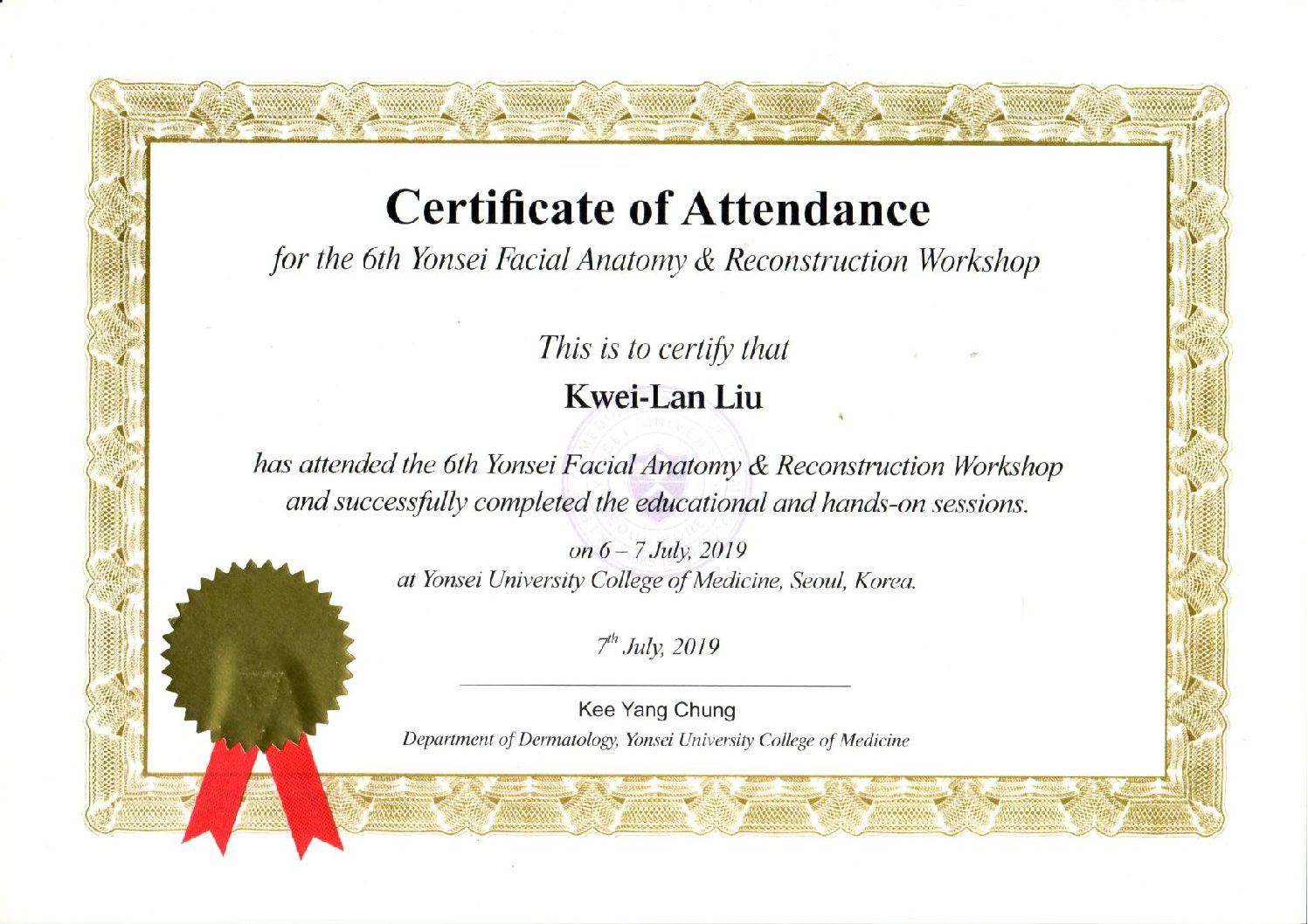 Certificate of Attendance

for the 6th Yonsei Facial Anatomy & Reconstruction Workshop

This is to certify that

Kwei-Lan Liu

has attended the 6th Yonsei Facial Anatomy & Reconstruction Workshop and successfully completed the educational and hands-on sessions.

on 6 – 7 July, 2019
at Yonsei University College of Medicine, Seoul, Korea.

$7^{th}$ July, 2019

Kee Yang Chung
Department of Dermatology, Yonsei University College of Medicine